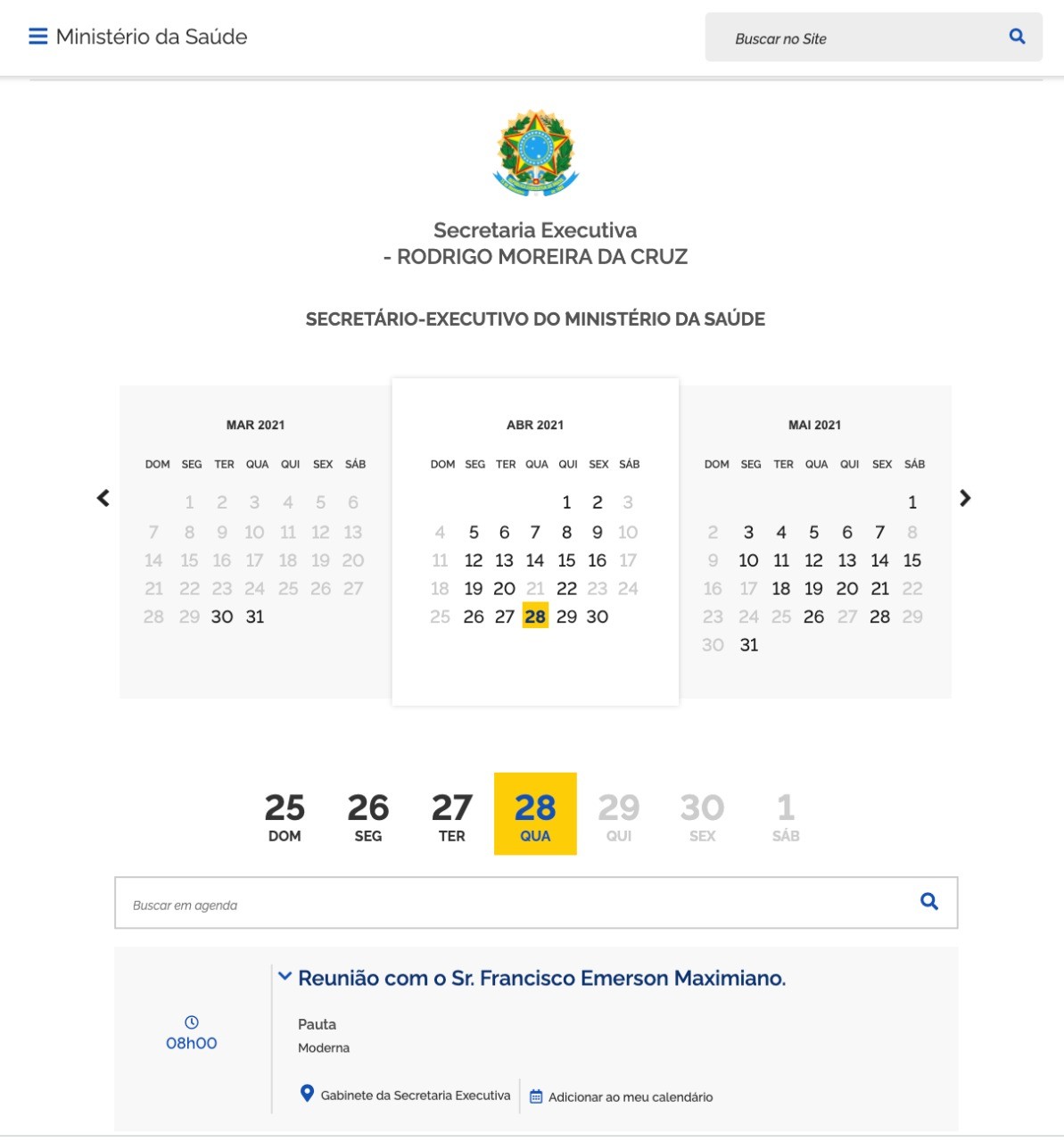 Ministério da Saúde

Buscar no Site

Secretaria Executiva
- RODRIGO MOREIRA DA CRUZ

SECRETÁRIO-EXECUTIVO DO MINISTÉRIO DA SAÚDE

MAR 2021

| DOM | SEG | TER | QUA | QUI | SEX | SÁB |
|---|---|---|---|---|---|---|
| | 1 | 2 | 3 | 4 | 5 | 6 |
| 7 | 8 | 9 | 10 | 11 | 12 | 13 |
| 14 | 15 | 16 | 17 | 18 | 19 | 20 |
| 21 | 22 | 23 | 24 | 25 | 26 | 27 |
| 28 | 29 | 30 | 31 | | | |

ABR 2021

| DOM | SEG | TER | QUA | QUI | SEX | SÁB |
|---|---|---|---|---|---|---|
| | | | | 1 | 2 | 3 |
| 4 | 5 | 6 | 7 | 8 | 9 | 10 |
| 11 | 12 | 13 | 14 | 15 | 16 | 17 |
| 18 | 19 | 20 | 21 | 22 | 23 | 24 |
| 25 | 26 | 27 | 28 | 29 | 30 | |

MAI 2021

| DOM | SEG | TER | QUA | QUI | SEX | SÁB |
|---|---|---|---|---|---|---|
| | | | | | | 1 |
| 2 | 3 | 4 | 5 | 6 | 7 | 8 |
| 9 | 10 | 11 | 12 | 13 | 14 | 15 |
| 16 | 17 | 18 | 19 | 20 | 21 | 22 |
| 23 | 24 | 25 | 26 | 27 | 28 | 29 |
| 30 | 31 | | | | | |

25 DOM 26 SEG 27 TER 28 QUA 29 QUI 30 SEX 1 SÁB

Buscar em agenda

08h00

Reunião com o Sr. Francisco Emerson Maximiano.

Pauta
Moderna

Gabinete da Secretaria Executiva
Adicionar ao meu calendário